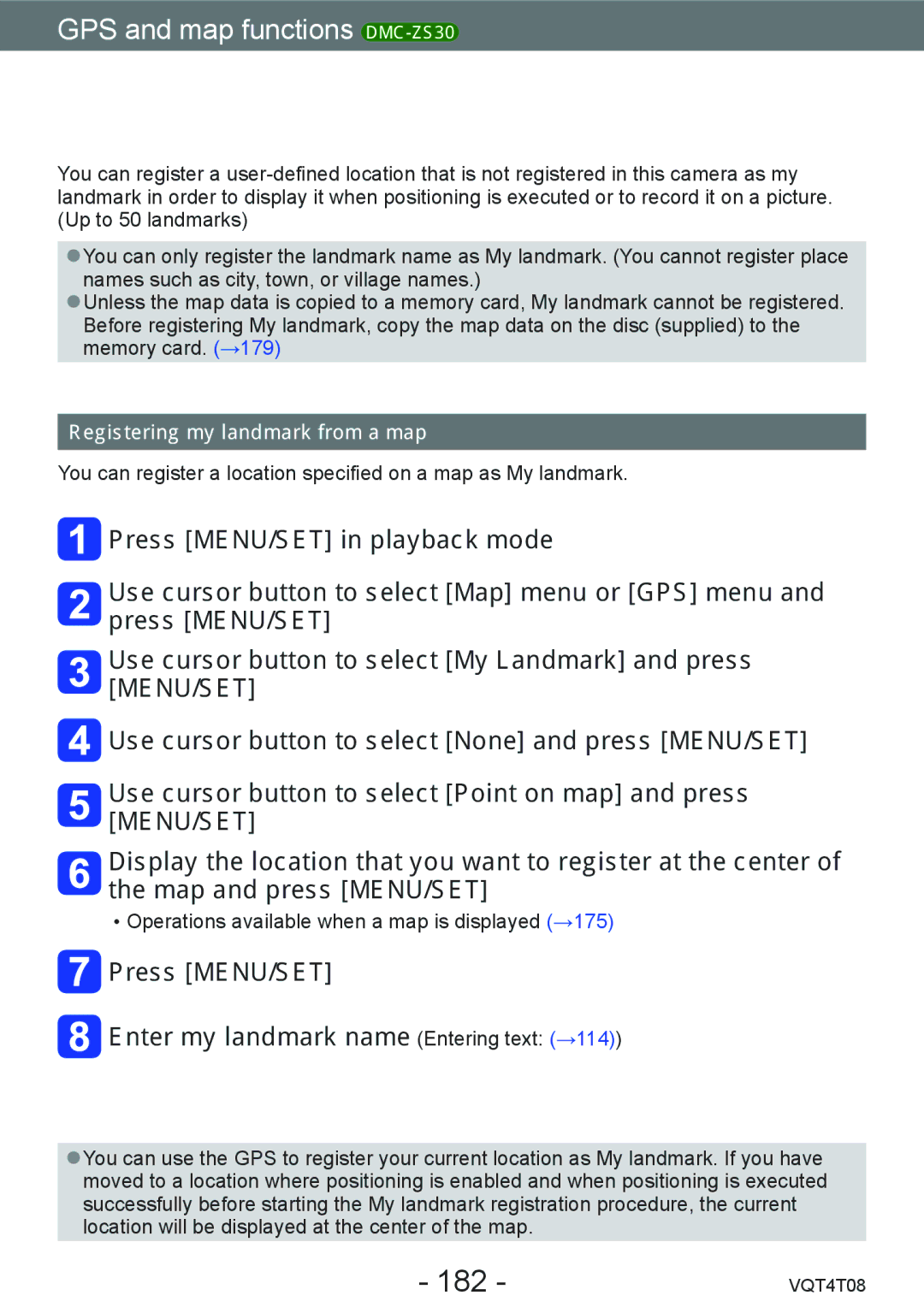 GPS and map functions DMC-ZS30

You can register a user-defined location that is not registered in this camera as my landmark in order to display it when positioning is executed or to record it on a picture. (Up to 50 landmarks)

●You can only register the landmark name as My landmark. (You cannot register place names such as city, town, or village names.)
●Unless the map data is copied to a memory card, My landmark cannot be registered. Before registering My landmark, copy the map data on the disc (supplied) to the memory card. (→179)

Registering my landmark from a map

You can register a location specified on a map as My landmark.

1 Press [MENU/SET] in playback mode

2 Use cursor button to select [Map] menu or [GPS] menu and press [MENU/SET]

3 Use cursor button to select [My Landmark] and press [MENU/SET]

4 Use cursor button to select [None] and press [MENU/SET]

5 Use cursor button to select [Point on map] and press [MENU/SET]

6 Display the location that you want to register at the center of the map and press [MENU/SET]

• Operations available when a map is displayed (→175)

7 Press [MENU/SET]

8 Enter my landmark name (Entering text: (→114))

●You can use the GPS to register your current location as My landmark. If you have moved to a location where positioning is enabled and when positioning is executed successfully before starting the My landmark registration procedure, the current location will be displayed at the center of the map.

- 182 -

VQT4T08